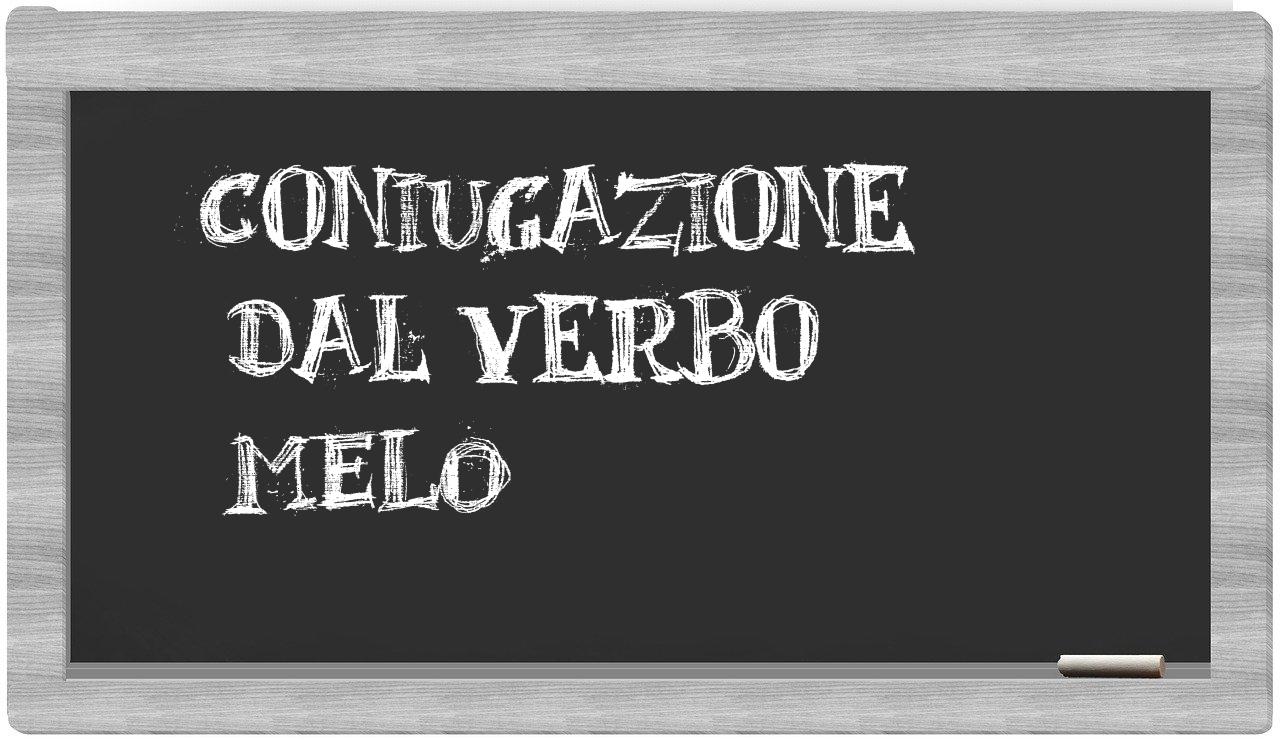 CONIUGAZIONE DAL VERBO MELO